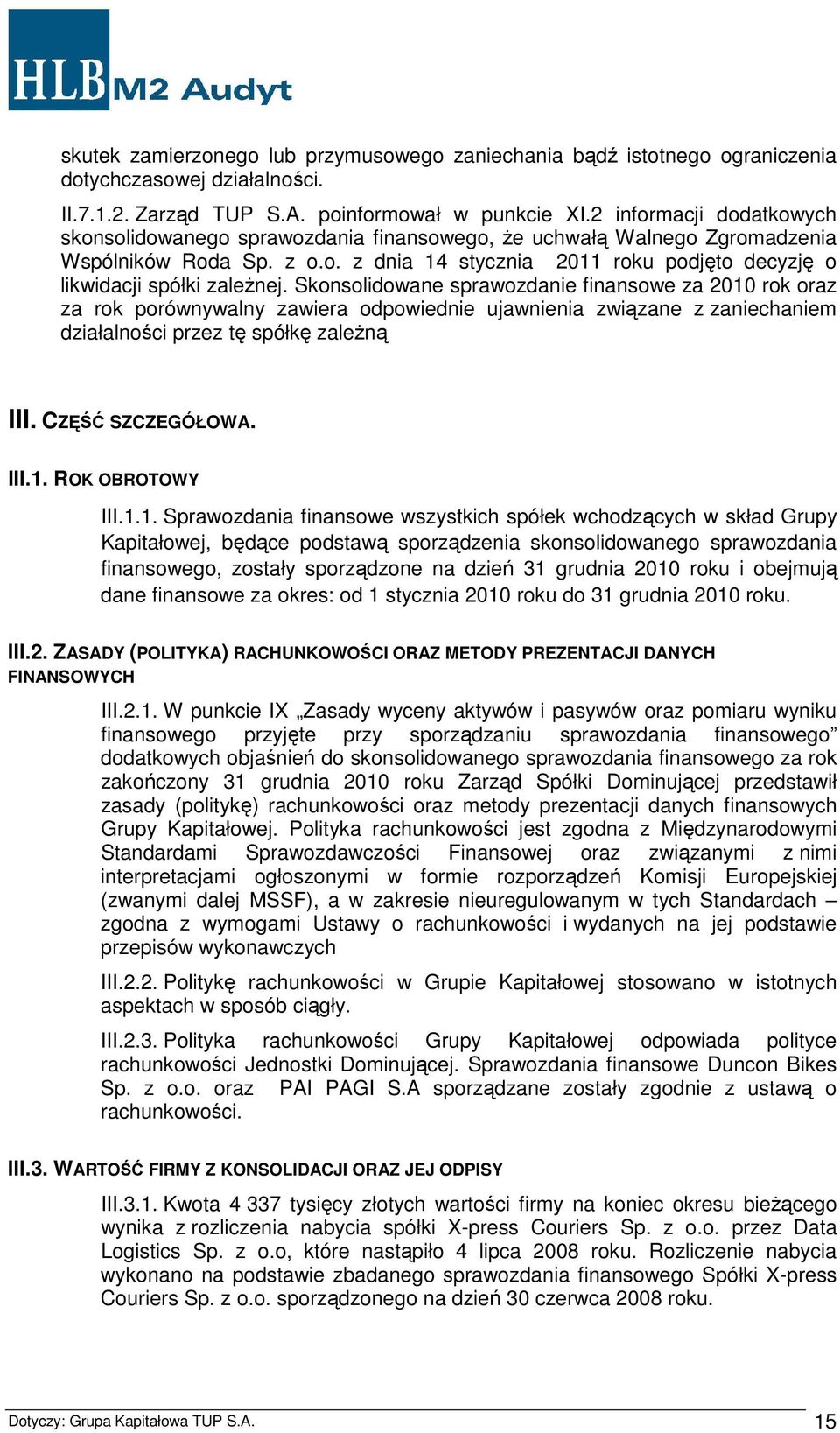 HLB M2 Audyt

skutek zamierzonego lub przymusowego zaniechania bądź istotnego ograniczenia dotychczasowej działalności.

II.7.1.2. Zarząd TUP S.A. poinformował w punkcie XI.2 informacji dodatkowych skonsolidowanego sprawozdania finansowego, że uchwałą Walnego Zgromadzenia Wspólników Roda Sp. z o.o. z dnia 14 stycznia 2011 roku podjęto decyzję o likwidacji spółki zależnej. Skonsolidowane sprawozdanie finansowe za 2010 rok oraz za rok porównywalny zawiera odpowiednie ujawnienia związane z zaniechaniem działalności przez tę spółkę zależną

III. CZĘŚĆ SZCZEGÓŁOWA.

III.1. ROK OBROTOWY

III.1.1. Sprawozdania finansowe wszystkich spółek wchodzących w skład Grupy Kapitałowej, będące podstawą sporządzenia skonsolidowanego sprawozdania finansowego, zostały sporządzone na dzień 31 grudnia 2010 roku i obejmują dane finansowe za okres: od 1 stycznia 2010 roku do 31 grudnia 2010 roku.

III.2. ZASADY (POLITYKA) RACHUNKOWOŚCI ORAZ METODY PREZENTACJI DANYCH FINANSOWYCH

III.2.1. W punkcie IX „Zasady wyceny aktywów i pasywów oraz pomiaru wyniku finansowego przyjęte przy sporządzaniu sprawozdania finansowego” dodatkowych objaśnień do skonsolidowanego sprawozdania finansowego za rok zakończony 31 grudnia 2010 roku Zarząd Spółki Dominującej przedstawił zasady (politykę) rachunkowości oraz metody prezentacji danych finansowych Grupy Kapitałowej. Polityka rachunkowości jest zgodna z Międzynarodowymi Standardami Sprawozdawczości Finansowej oraz związanymi z nimi interpretacjami ogłoszonymi w formie rozporządzeń Komisji Europejskiej (zwanymi dalej MSSF), a w zakresie nieuregulowanym w tych Standardach – zgodna z wymogami Ustawy o rachunkowości i wydanych na jej podstawie przepisów wykonawczych

III.2.2. Politykę rachunkowości w Grupie Kapitałowej stosowano w istotnych aspektach w sposób ciągły.

III.2.3. Polityka rachunkowości Grupy Kapitałowej odpowiada polityce rachunkowości Jednostki Dominującej. Sprawozdania finansowe Duncon Bikes Sp. z o.o. oraz PAI PAGI S.A sporządzane zostały zgodnie z ustawą o rachunkowości.

III.3. WARTOŚĆ FIRMY Z KONSOLIDACJI ORAZ JEJ ODPISY

III.3.1. Kwota 4 337 tysięcy złotych wartości firmy na koniec okresu bieżącego wynika z rozliczenia nabycia spółki X-press Couriers Sp. z o.o. przez Data Logistics Sp. z o.o, które nastąpiło 4 lipca 2008 roku. Rozliczenie nabycia wykonano na podstawie zbadanego sprawozdania finansowego Spółki X-press Couriers Sp. z o.o. sporządzonego na dzień 30 czerwca 2008 roku.

Dotyczy: Grupa Kapitałowa TUP S.A.
15